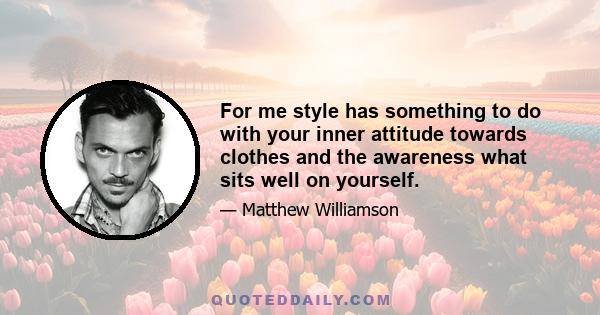 For me style has something to do with your inner attitude towards clothes and the awareness what sits well on yourself.

— Matthew Williamson

QUOTEDDAILY.COM